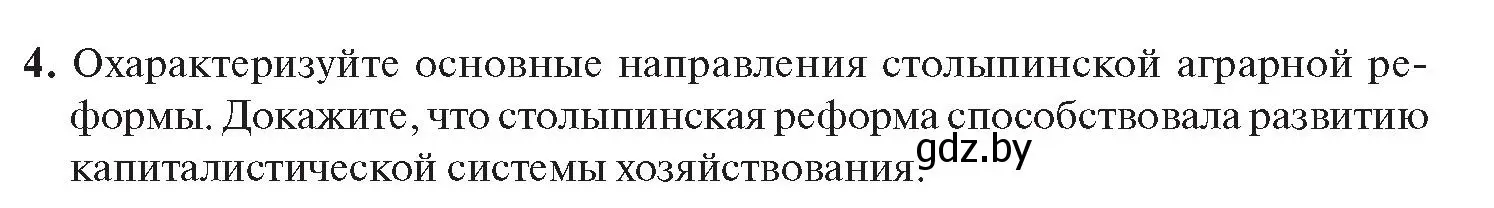 4. Охарактеризуйте основные направления столыпинской аграрной реформы. Докажите, что столыпинская реформа способствовала развитию капиталистической системы хозяйствования.

gdz.by